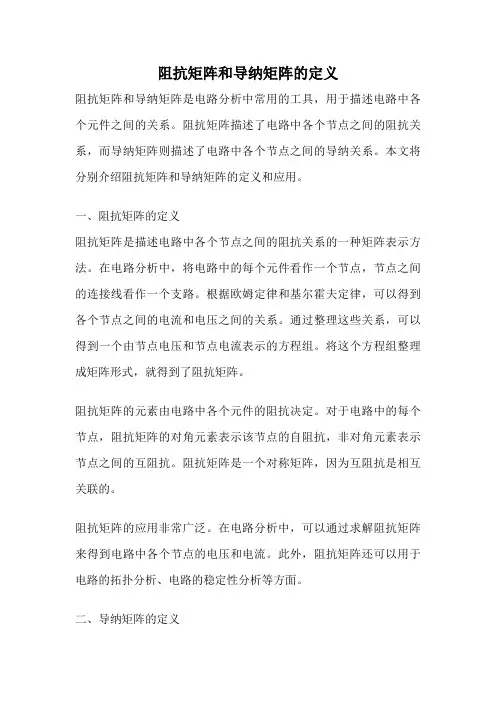 阻抗矩阵和导纳矩阵的定义

阻抗矩阵和导纳矩阵是电路分析中常用的工具，用于描述电路中各个元件之间的关系。阻抗矩阵描述了电路中各个节点之间的阻抗关系，而导纳矩阵则描述了电路中各个节点之间的导纳关系。本文将分别介绍阻抗矩阵和导纳矩阵的定义和应用。

一、阻抗矩阵的定义

阻抗矩阵是描述电路中各个节点之间的阻抗关系的一种矩阵表示方法。在电路分析中，将电路中的每个元件看作一个节点，节点之间的连接线看作一个支路。根据欧姆定律和基尔霍夫定律，可以得到各个节点之间的电流和电压之间的关系。通过整理这些关系，可以得到一个由节点电压和节点电流表示的方程组。将这个方程组整理成矩阵形式，就得到了阻抗矩阵。

阻抗矩阵的元素由电路中各个元件的阻抗决定。对于电路中的每个节点，阻抗矩阵的对角元素表示该节点的自阻抗，非对角元素表示节点之间的互阻抗。阻抗矩阵是一个对称矩阵，因为互阻抗是相互关联的。

阻抗矩阵的应用非常广泛。在电路分析中，可以通过求解阻抗矩阵来得到电路中各个节点的电压和电流。此外，阻抗矩阵还可以用于电路的拓扑分析、电路的稳定性分析等方面。

二、导纳矩阵的定义